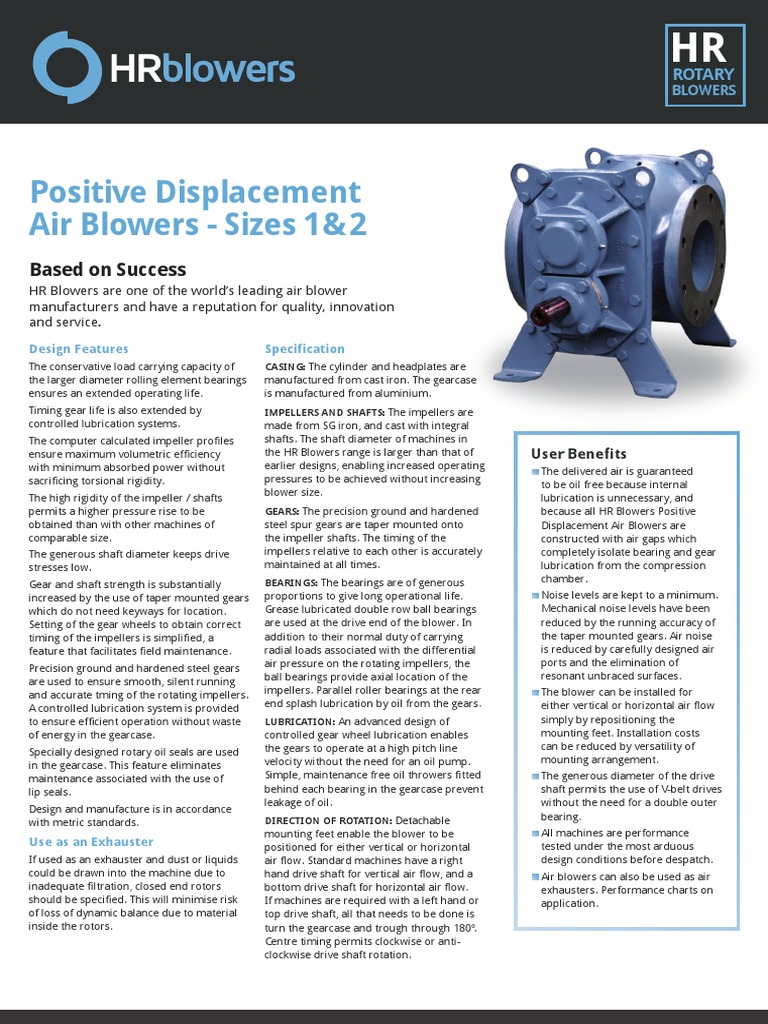 HRblowers

HR ROTARY BLOWERS

Positive Displacement Air Blowers - Sizes 1&2

Based on Success

HR Blowers are one of the world's leading air blower manufacturers and have a reputation for quality, innovation and service.

Design Features

The conservative load carrying capacity of the larger diameter rolling element bearings ensures an extended operating life.

Timing gear life is also extended by controlled lubrication systems.

The computer calculated impeller profiles ensure maximum volumetric efficiency with minimum absorbed power without sacrificing torsional rigidity.

The high rigidity of the impeller / shafts permits a higher pressure rise to be obtained than with other machines of comparable size.

The generous shaft diameter keeps drive stresses low.

Gear and shaft strength is substantially increased by the use of taper mounted gears which do not need keyways for location. Setting of the gear wheels to obtain correct timing of the impellers is simplified, a feature that facilitates field maintenance.

Precision ground and hardened steel gears are used to ensure smooth, silent running and accurate tming of the rotating impellers. A controlled lubrication system is provided to ensure efficient operation without waste of energy in the gearcase.

Specially designed rotary oil seals are used in the gearcase. This feature eliminates maintenance associated with the use of lip seals.

Design and manufacture is in accordance with metric standards.

Use as an Exhauster

If used as an exhauster and dust or liquids could be drawn into the machine due to inadequate filtration, closed end rotors should be specified. This will minimise risk of loss of dynamic balance due to material inside the rotors.

Specification

CASING: The cylinder and headplates are manufactured from cast iron. The gearcase is manufactured from aluminium.

IMPELLERS AND SHAFTS: The impellers are made from SG iron, and cast with integral shafts. The shaft diameter of machines in the HR Blowers range is larger than that of earlier designs, enabling increased operating pressures to be achieved without increasing blower size.

GEARS: The precision ground and hardened steel spur gears are taper mounted onto the impeller shafts. The timing of the impellers relative to each other is accurately maintained at all times.

BEARINGS: The bearings are of generous proportions to give long operational life. Grease lubricated double row ball bearings are used at the drive end of the blower. In addition to their normal duty of carrying radial loads associated with the differential air pressure on the rotating impellers, the ball bearings provide axial location of the impellers. Parallel roller bearings at the rear end splash lubrication by oil from the gears.

LUBRICATION: An advanced design of controlled gear wheel lubrication enables the gears to operate at a high pitch line velocity without the need for an oil pump. Simple, maintenance free oil throwers fitted behind each bearing in the gearcase prevent leakage of oil.

DIRECTION OF ROTATION: Detachable mounting feet enable the blower to be positioned for either vertical or horizontal air flow. Standard machines have a right hand drive shaft for vertical air flow, and a bottom drive shaft for horizontal air flow. If machines are required with a left hand or top drive shaft, all that needs to be done is turn the gearcase and trough through 180°. Centre timing permits clockwise or anti-clockwise drive shaft rotation.

User Benefits

The delivered air is guaranteed to be oil free because internal lubrication is unnecessary, and because all HR Blowers Positive Displacement Air Blowers are constructed with air gaps which completely isolate bearing and gear lubrication from the compression chamber.

Noise levels are kept to a minimum. Mechanical noise levels have been reduced by the running accuracy of the taper mounted gears. Air noise is reduced by carefully designed air ports and the elimination of resonant unbraced surfaces.

The blower can be installed for either vertical or horizontal air flow simply by repositioning the mounting feet. Installation costs can be reduced by versatility of mounting arrangement.

The generous diameter of the drive shaft permits the use of V-belt drives without the need for a double outer bearing.

All machines are performance tested under the most arduous design conditions before despatch.

Air blowers can also be used as air exhausters. Performance charts on application.